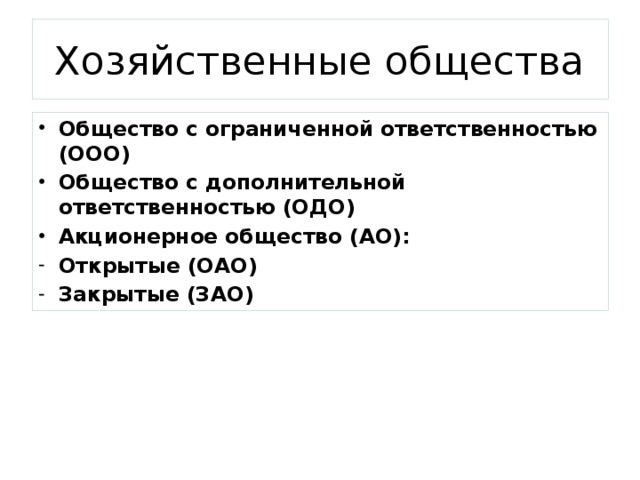 Хозяйственные общества

• Общество с ограниченной ответственностью (ООО)
• Общество с дополнительной ответственностью (ОДО)
• Акционерное общество (АО):
- Открытые (ОАО)
- Закрытые (ЗАО)